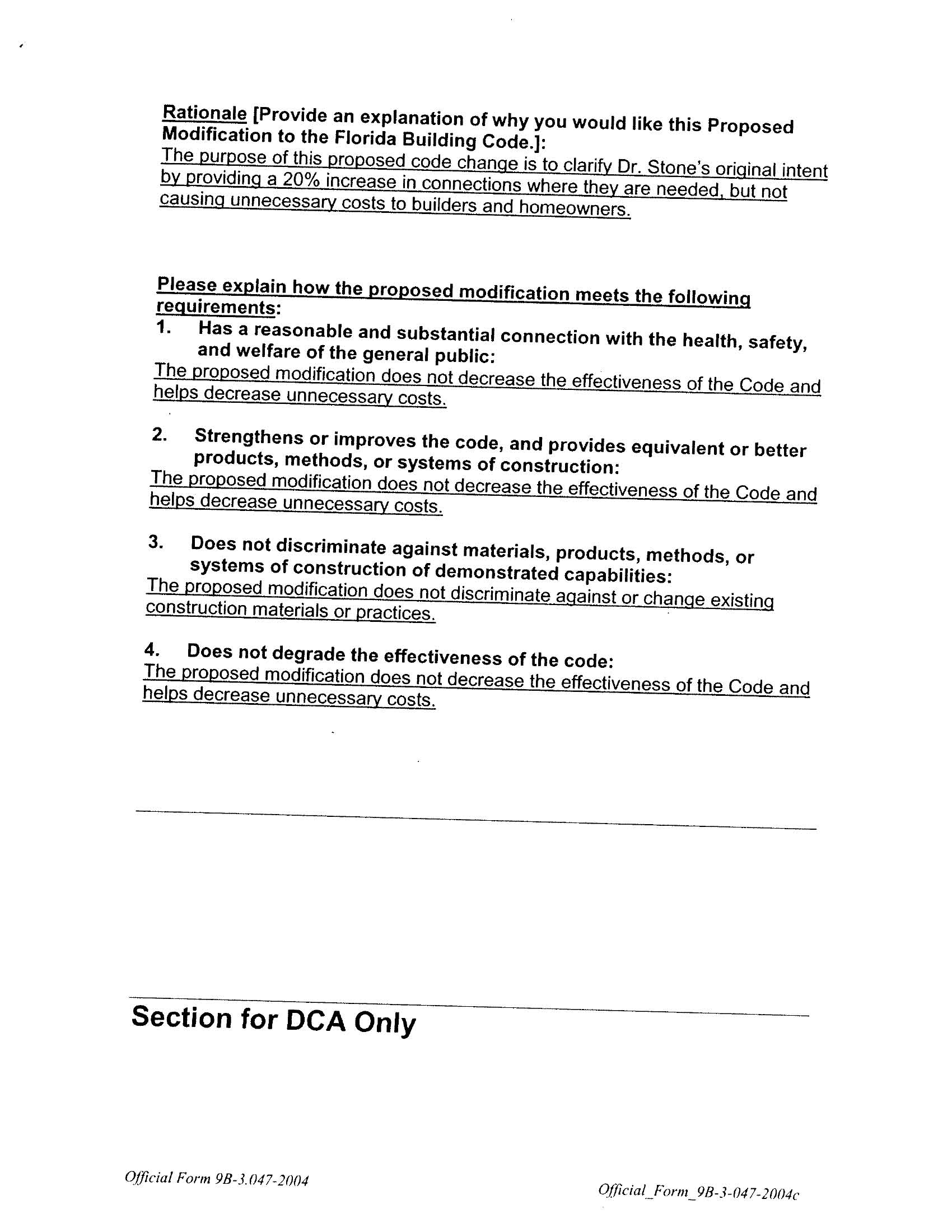 Rationale [Provide an explanation of why you would like this Proposed Modification to the Florida Building Code.]:
The purpose of this proposed code change is to clarify Dr. Stone's original intent by providing a 20% increase in connections where they are needed, but not causing unnecessary costs to builders and homeowners.

Please explain how the proposed modification meets the following requirements:
1. Has a reasonable and substantial connection with the health, safety, and welfare of the general public:
The proposed modification does not decrease the effectiveness of the Code and helps decrease unnecessary costs.

2. Strengthens or improves the code, and provides equivalent or better products, methods, or systems of construction:
The proposed modification does not decrease the effectiveness of the Code and helps decrease unnecessary costs.

3. Does not discriminate against materials, products, methods, or systems of construction of demonstrated capabilities:
The proposed modification does not discriminate against or change existing construction materials or practices.

4. Does not degrade the effectiveness of the code:
The proposed modification does not decrease the effectiveness of the Code and helps decrease unnecessary costs.

Section for DCA Only

Official Form 9B-3.047-2004

Official_Form_9B-3-047-2004c